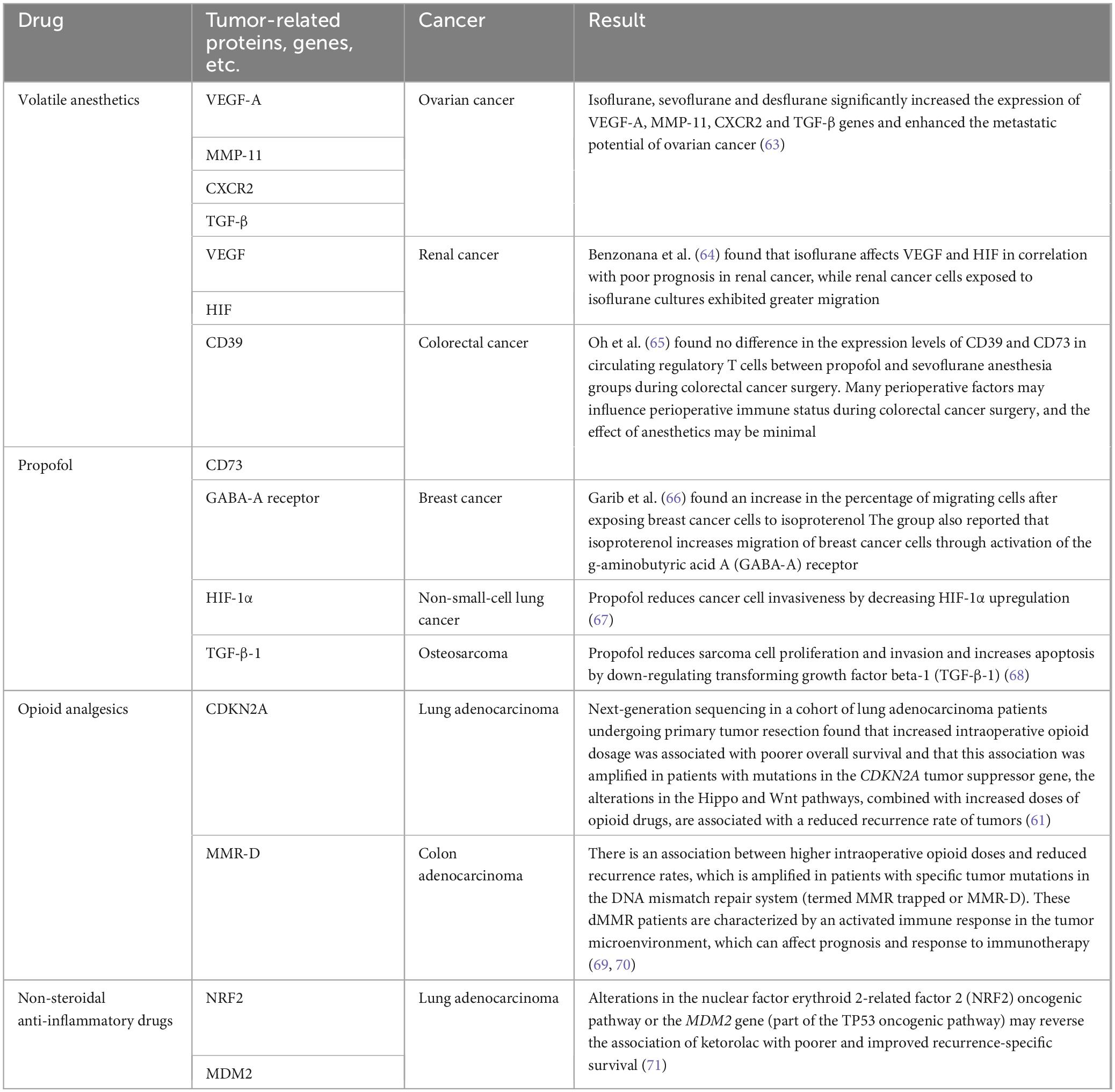 | Drug | Tumor-related proteins, genes, etc. | Cancer | Result |
|---|---|---|---|
| Volatile anesthetics | VEGF-A | Ovarian cancer | Isoflurane, sevoflurane and desflurane significantly increased the expression of VEGF-A, MMP-11, CXCR2 and TGF-β genes and enhanced the metastatic potential of ovarian cancer (63) |
| | MMP-11 | | |
| | CXCR2 | | |
| | TGF-β | | |
| | VEGF | Renal cancer | Benzonana et al. (64) found that isoflurane affects VEGF and HIF in correlation with poor prognosis in renal cancer, while renal cancer cells exposed to isoflurane cultures exhibited greater migration |
| | HIF | | |
| | CD39 | Colorectal cancer | Oh et al. (65) found no difference in the expression levels of CD39 and CD73 in circulating regulatory T cells between propofol and sevoflurane anesthesia groups during colorectal cancer surgery. Many perioperative factors may influence perioperative immune status during colorectal cancer surgery, and the effect of anesthetics may be minimal |
| Propofol | CD73 | | |
| | GABA-A receptor | Breast cancer | Garib et al. (66) found an increase in the percentage of migrating cells after exposing breast cancer cells to isoproterenol The group also reported that isoproterenol increases migration of breast cancer cells through activation of the g-aminobutyric acid A (GABA-A) receptor |
| | HIF-1α | Non-small-cell lung cancer | Propofol reduces cancer cell invasiveness by decreasing HIF-1α upregulation (67) |
| | TGF-β-1 | Osteosarcoma | Propofol reduces sarcoma cell proliferation and invasion and increases apoptosis by down-regulating transforming growth factor beta-1 (TGF-β-1) (68) |
| Opioid analgesics | CDKN2A | Lung adenocarcinoma | Next-generation sequencing in a cohort of lung adenocarcinoma patients undergoing primary tumor resection found that increased intraoperative opioid dosage was associated with poorer overall survival and that this association was amplified in patients with mutations in the CDKN2A tumor suppressor gene, the alterations in the Hippo and Wnt pathways, combined with increased doses of opioid drugs, are associated with a reduced recurrence rate of tumors (61) |
| | MMR-D | Colon adenocarcinoma | There is an association between higher intraoperative opioid doses and reduced recurrence rates, which is amplified in patients with specific tumor mutations in the DNA mismatch repair system (termed MMR trapped or MMR-D). These dMMR patients are characterized by an activated immune response in the tumor microenvironment, which can affect prognosis and response to immunotherapy (69, 70) |
| Non-steroidal anti-inflammatory drugs | NRF2 | Lung adenocarcinoma | Alterations in the nuclear factor erythroid 2-related factor 2 (NRF2) oncogenic pathway or the MDM2 gene (part of the TP53 oncogenic pathway) may reverse the association of ketorolac with poorer and improved recurrence-specific survival (71) |
| | MDM2 | | |